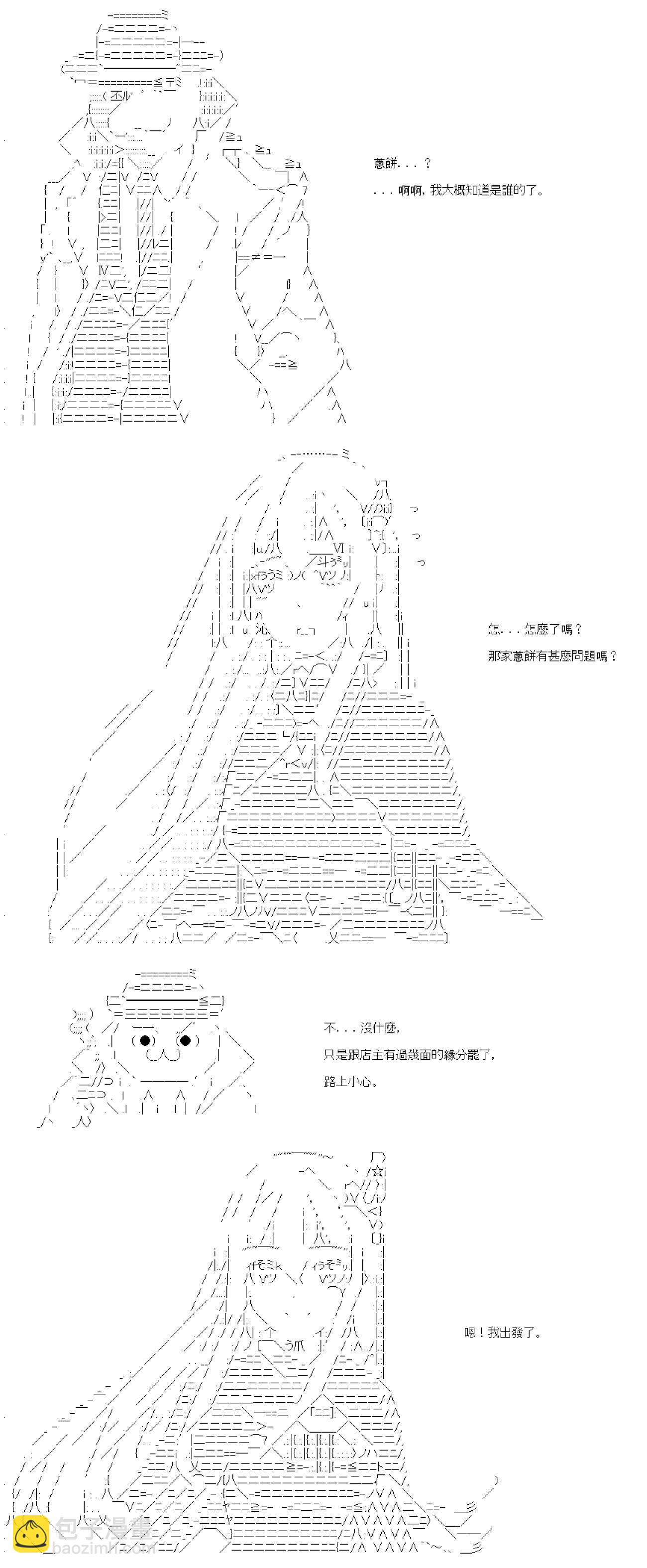 蔥餅...？

...啊啊，我大概知道是誰的了。

怎...怎麼了嗎？

那家蔥餅有甚麼問題嗎？

不...沒什麼，

只是跟店主有過幾面的緣分罷了，

路上小心。

嗯！我出發了。

包子漫畫
baozimh.com